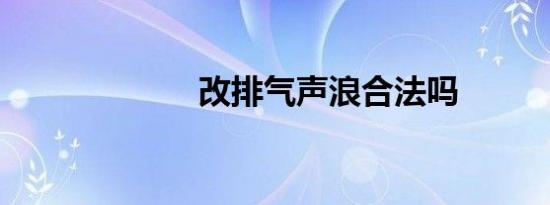 改排气声浪合法吗